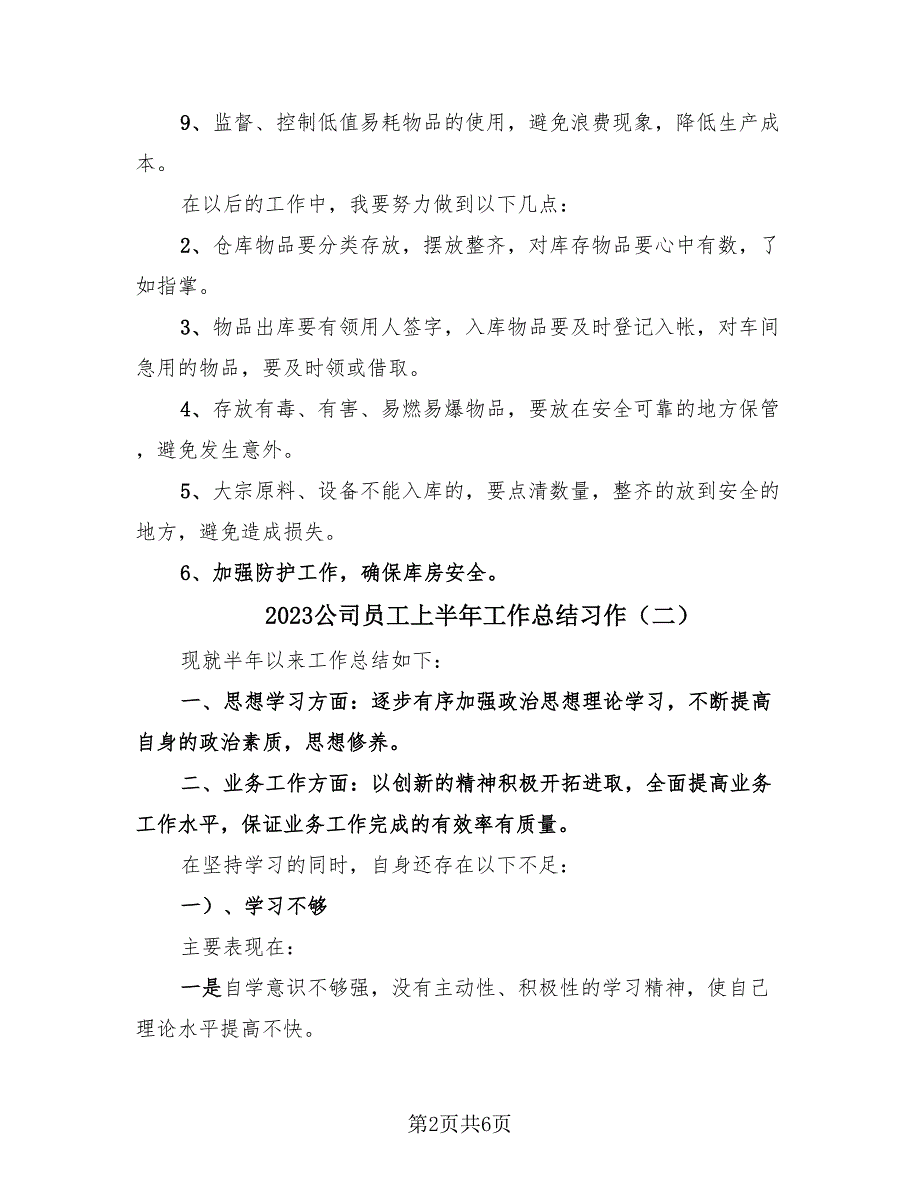 9、监督、控制低值易耗物品的使用，避免浪费现象，降低生产成本。

在以后的工作中，我要努力做到以下几点：

2、仓库物品要分类存放，摆放整齐，对库存物品要心中有数，了如指掌。

3、物品出库要有领用人签字，入库物品要及时登记入帐，对车间急用的物品，要及时领或借取。

4、存放有毒、有害、易燃易爆物品，要放在安全可靠的地方保管，避免发生意外。

5、大宗原料、设备不能入库的，要点清数量，整齐的放到安全的地方，避免造成损失。

6、加强防护工作，确保库房安全。

2023公司员工上半年工作总结习作（二）

现就半年以来工作总结如下：

一、思想学习方面：逐步有序加强政治思想理论学习，不断提高自身的政治素质，思想修养。

二、业务工作方面：以创新的精神积极开拓进取，全面提高业务工作水平，保证业务工作完成的有效率有质量。

在坚持学习的同时，自身还存在以下不足：

一）、学习不够

主要表现在：

一是自学意识不够强，没有主动性、积极性的学习精神，使自己理论水平提高不快。

第2页共6页